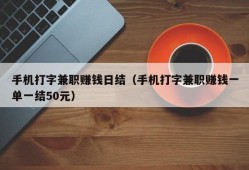 手机打字兼职赚钱日结（手机打字兼职赚钱一单一结50元）